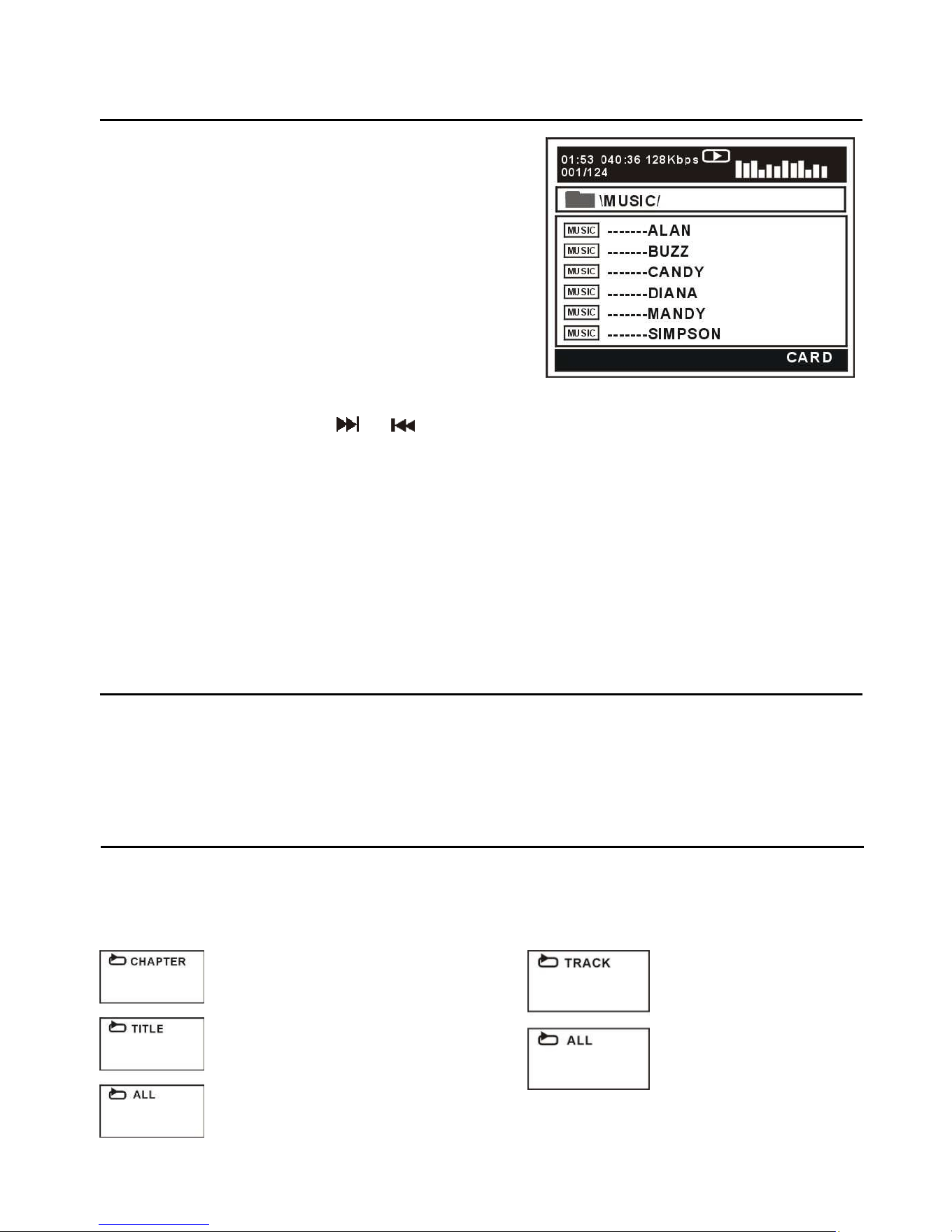 01:53 040:36 128Kbps
001/124

\MUSIC/

MUSIC -------ALAN
MUSIC -------BUZZ
MUSIC -------CANDY
MUSIC -------DIANA
MUSIC -------MANDY
MUSIC -------SIMPSON

CARD

CHAPTER

TITLE

ALL

TRACK

ALL